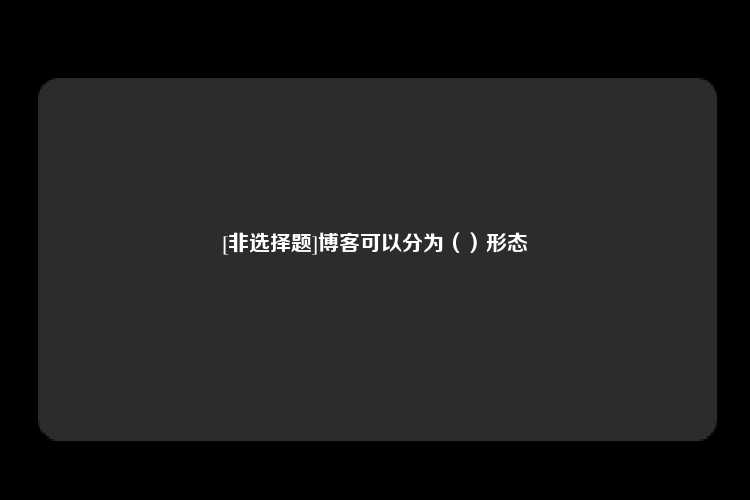 [非选择题]博客可以分为（ ）形态